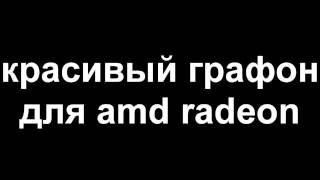 красивый графон для amd radeon